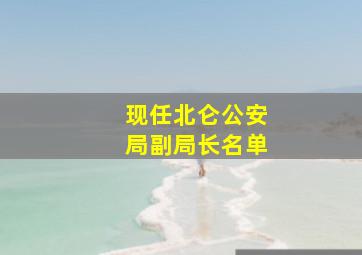 现任北仑公安局副局长名单